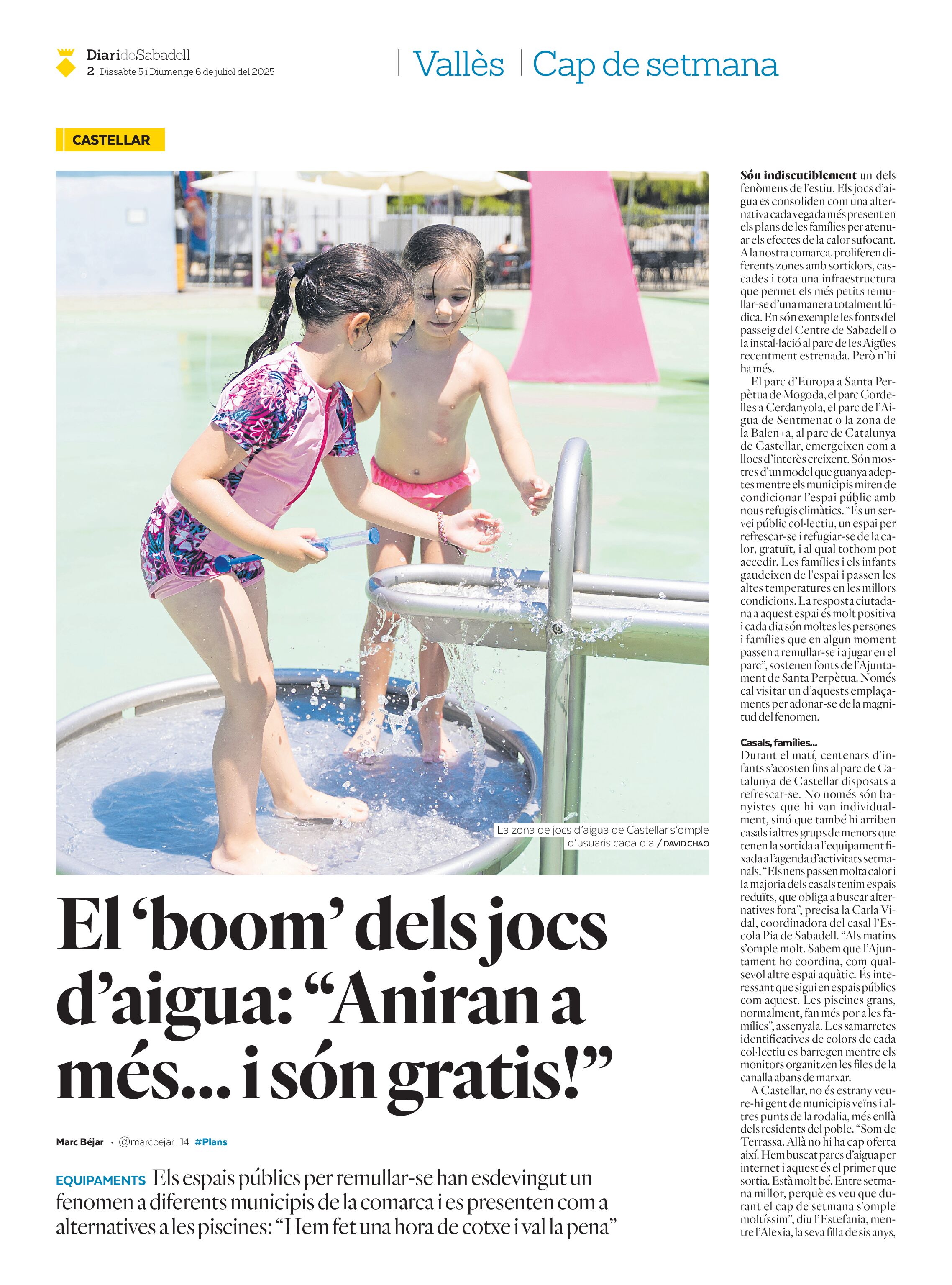 DiarideSabadell
2 Dissabte 5 i Diumenge 6 de juliol del 2025

Vallès | Cap de setmana

CASTELLAR

La zona de jocs d'aigua de Castellar s'omple d'usuaris cada dia / DAVID CHAO

El 'boom' dels jocs d'aigua: "Aniran a més... i són gratis!"

Marc Béjar · @marcbejar_14 #Plans

EQUIPAMENTS Els espais públics per remullar-se han esdevingut un fenomen a diferents municipis de la comarca i es presenten com a alternatives a les piscines: "Hem fet una hora de cotxe i val la pena"

Són indiscutiblement un dels fenòmens de l'estiu. Els jocs d'aigua es consoliden com una alternativa cada vegada més present en els plans de les famílies per atenuar els efectes de la calor sufocant. A la nostra comarca, proliferen diferents zones amb sortidors, cascades i tota una infraestructura que permet els més petits remullar-se d'una manera totalment lúdica. En són exemple les fonts del passeig del Centre de Sabadell o la instal·lació al parc de les Aigües recentment estrenada. Però n'hi ha més.

El parc d'Europa a Santa Perpètua de Mogoda, el parc Cordelles a Cerdanyola, el parc de l'Aigua de Sentmenat o la zona de la Balen+a, al parc de Catalunya de Castellar, emergeixen com a llocs d'interès creixent. Són mostres d'un model que guanya adeptes mentre els municipis miren de condicionar l'espai públic amb nous refugis climàtics. "És un servei públic col·lectiu, un espai per refrescar-se i refugiar-se de la calor, gratuït, i al qual tothom pot accedir. Les famílies i els infants gaudeixen de l'espai i passen les altes temperatures en les millors condicions. La resposta ciutadana a aquest espai és molt positiva i cada dia són moltes les persones i famílies que en algun moment passen a remullar-se i a jugar en el parc", sostenen fonts de l'Ajuntament de Santa Perpètua. Només cal visitar un d'aquests emplaçaments per adonar-se de la magnitud del fenomen.

Casals, famílies...
Durant el matí, centenars d'infants s'acosten fins al parc de Catalunya de Castellar disposats a refrescar-se. No només són banyistes que hi van individualment, sinó que també hi arriben casals i altres grups de menors que tenen la sortida a l'equipament fixada a l'agenda d'activitats setmanals. "Els nens passen molta calor i la majoria dels casals tenim espais reduïts, que obliga a buscar alternatives fora", precisa la Carla Vidal, coordinadora del casal l'Escola Pia de Sabadell. "Als matins s'omple molt. Sabem que l'Ajuntament ho coordina, com qualsevol altre espai aquàtic. És interessant que sigui en espais públics com aquest. Les piscines grans, normalment, fan més por a les famílies", assenyala. Les samarretes identificatives de colors de cada col·lectiu es barregen mentre els monitors organitzen les files de la canalla abans de marxar.

A Castellar, no és estrany veure-hi gent de municipis veïns i altres punts de la rodalia, més enllà dels residents del poble. "Som de Terrassa. Allà no hi ha cap oferta així. Hem buscat parcs d'aigua per internet i aquest és el primer que sortia. Està molt bé. Entre setmana millor, perquè es veu que durant el cap de setmana s'omple moltíssim", diu l'Estefania, mentre l'Alexia, la seva filla de sis anys,